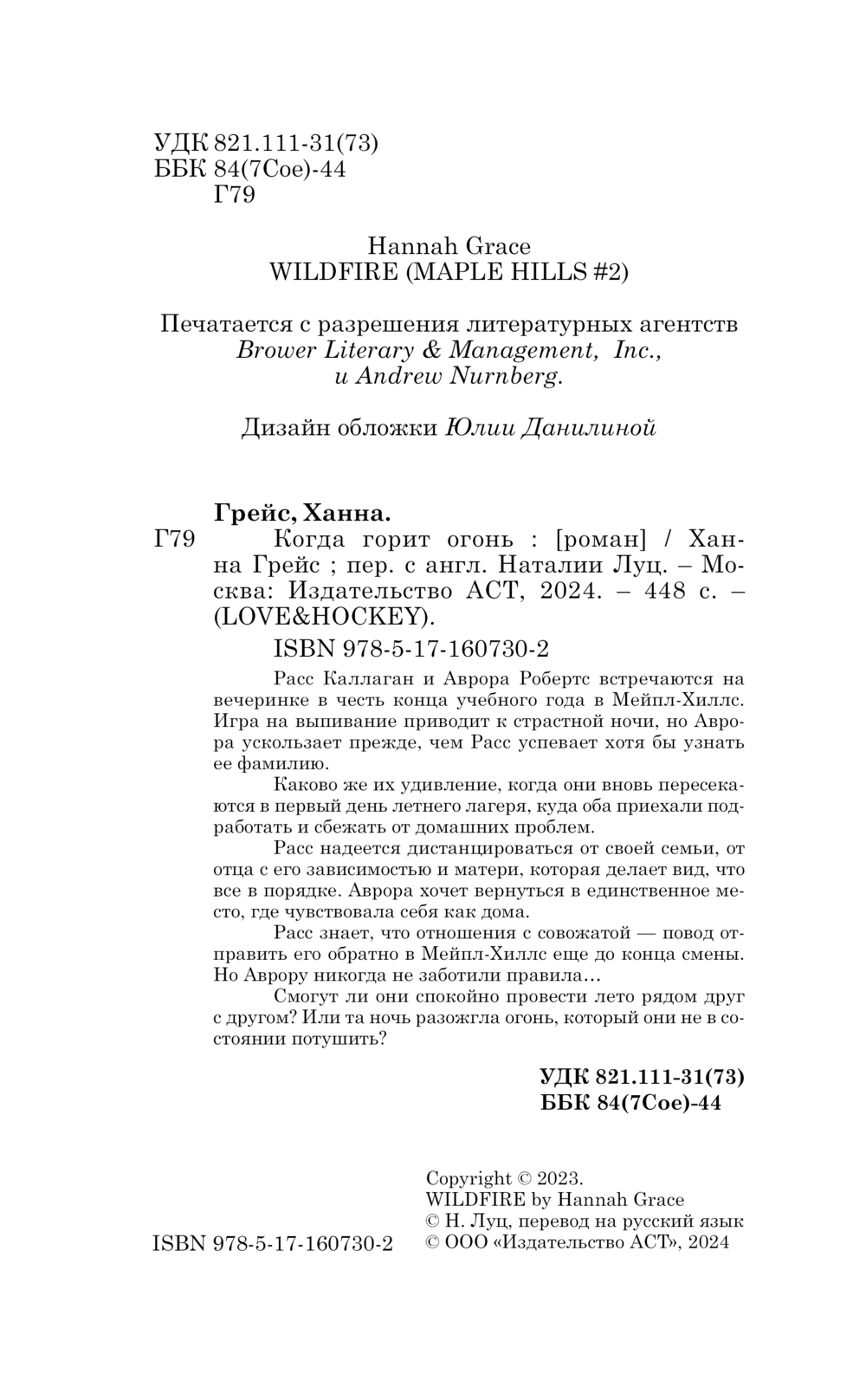 УДК 821.111-31(73)
ББК 84(7Сое)-44
Г79

Hannah Grace
WILDFIRE (MAPLE HILLS #2)

Печатается с разрешения литературных агентств
Brower Literary & Management, Inc.,
и Andrew Nurnberg.

Дизайн обложки Юлии Данилиной

Грейс, Ханна.
Г79 Когда горит огонь : [роман] / Ханна Грейс ; пер. с англ. Наталии Луц. – Москва: Издательство АСТ, 2024. – 448 с. – (LOVE&HOCKEY).

ISBN 978-5-17-160730-2

Расс Каллаган и Аврора Робертс встречаются на вечеринке в честь конца учебного года в Мейпл-Хиллс. Игра на выпивание приводит к страстной ночи, но Аврора ускользает прежде, чем Расс успевает хотя бы узнать ее фамилию.

Каково же их удивление, когда они вновь пересекаются в первый день летнего лагеря, куда оба приехали подработать и сбежать от домашних проблем.

Расс надеется дистанцироваться от своей семьи, от отца с его зависимостью и матери, которая делает вид, что все в порядке. Аврора хочет вернуться в единственное место, где чувствовала себя как дома.

Расс знает, что отношения с совожатой — повод отправить его обратно в Мейпл-Хиллс еще до конца смены. Но Аврору никогда не заботили правила…

Смогут ли они спокойно провести лето рядом друг с другом? Или та ночь разожгла огонь, который они не в состоянии потушить?

УДК 821.111-31(73)
ББК 84(7Сое)-44

ISBN 978-5-17-160730-2

Copyright © 2023.
WILDFIRE by Hannah Grace
© Н. Луц, перевод на русский язык
© ООО «Издательство АСТ», 2024